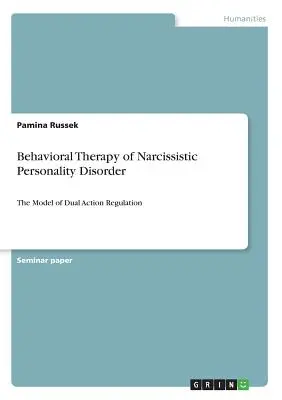 Humanities

Pamina Russek

Behavioral Therapy of Narcissistic Personality Disorder

The Model of Dual Action Regulation

Seminar paper

GRIN